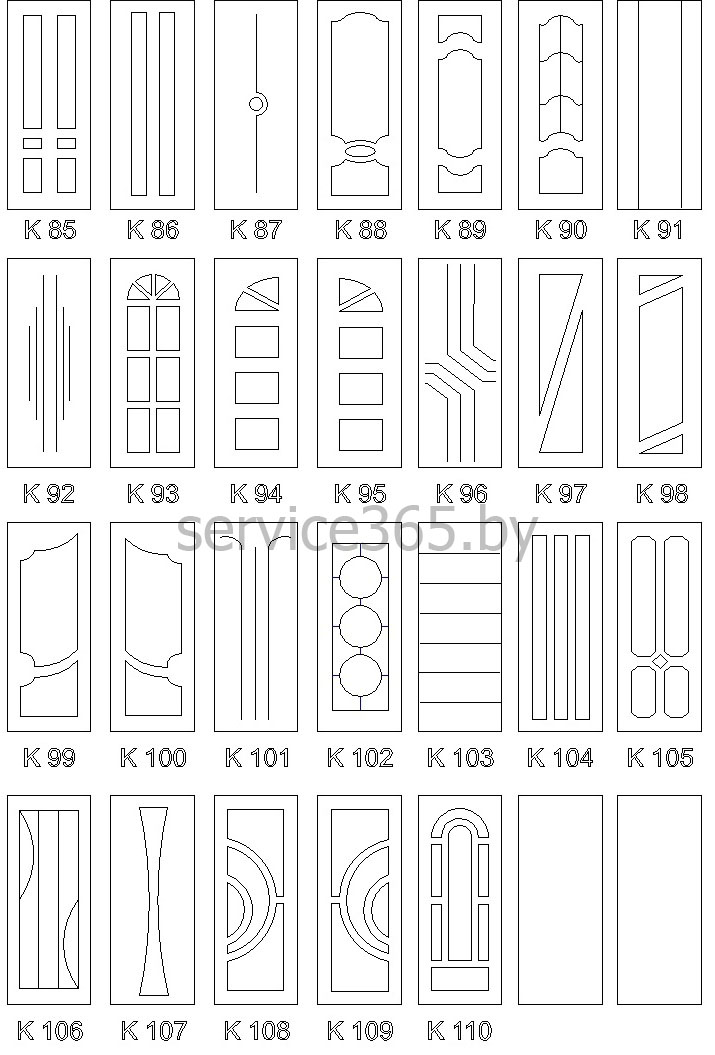 K 85 K 86 K 87 K 88 K 89 K 90 K 91

K 92 K 93 K 94 K 95 K 96 K 97 K 98

service365.by

K 99 K 100 K 101 K 102 K 103 K 104 K 105

K 106 K 107 K 108 K 109 K 110